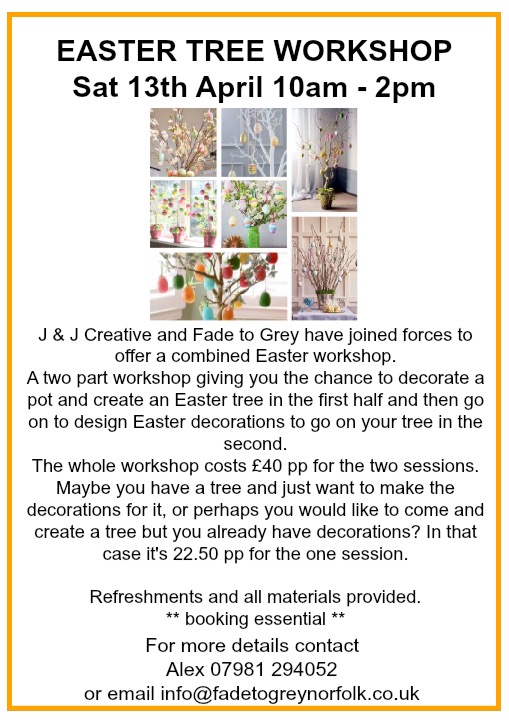 EASTER TREE WORKSHOP
Sat 13th April 10am - 2pm

J & J Creative and Fade to Grey have joined forces to offer a combined Easter workshop.
A two part workshop giving you the chance to decorate a pot and create an Easter tree in the first half and then go on to design Easter decorations to go on your tree in the second.
The whole workshop costs £40 pp for the two sessions. Maybe you have a tree and just want to make the decorations for it, or perhaps you would like to come and create a tree but you already have decorations? In that case it's 22.50 pp for the one session.

Refreshments and all materials provided.
** booking essential **
For more details contact
Alex 07981 294052
or email info@fadetogreynorfolk.co.uk